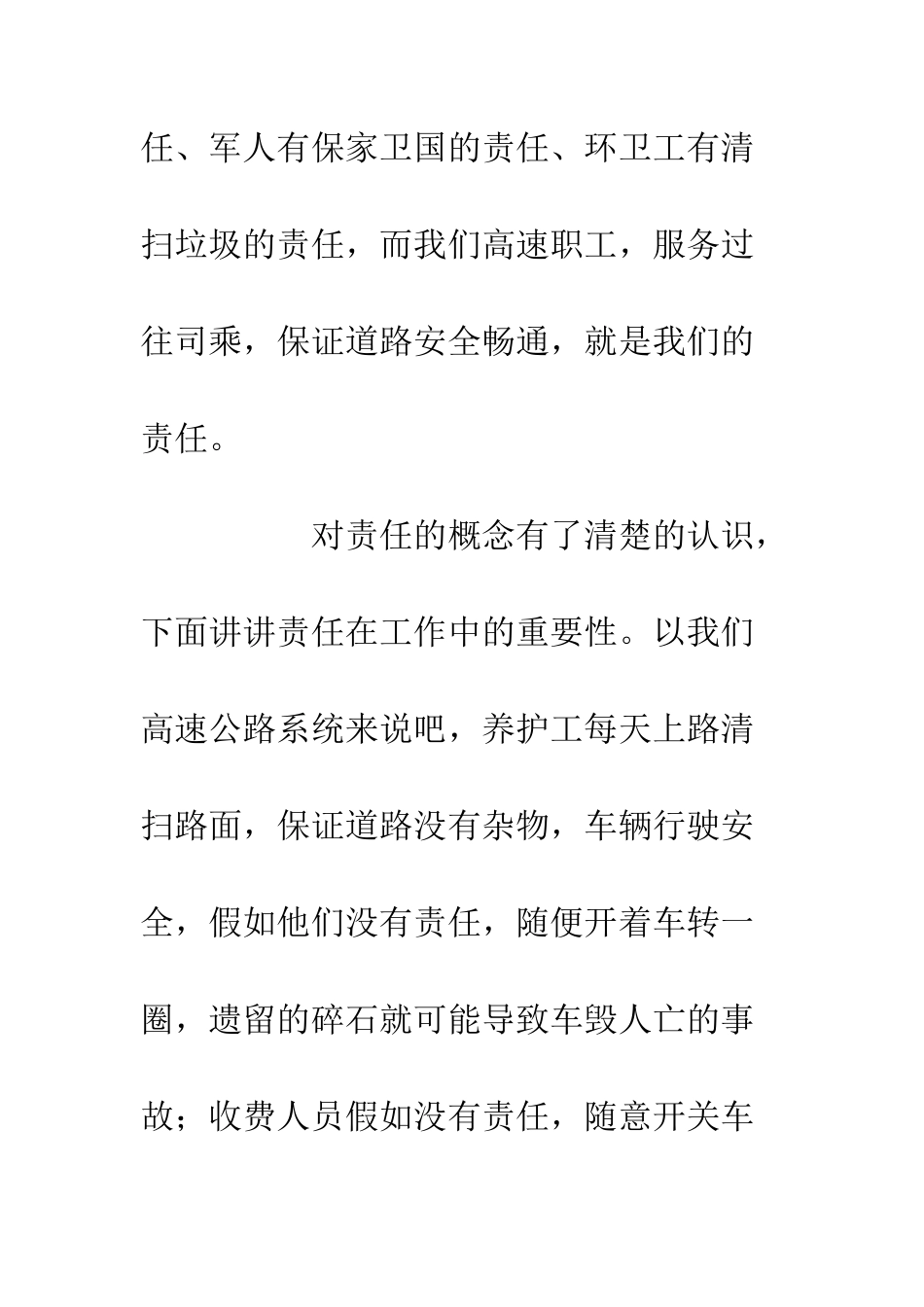 任、军人有保家卫国的责任、环卫工有清扫垃圾的责任，而我们高速职工，服务过往司乘，保证道路安全畅通，就是我们的责任。

对责任的概念有了清楚的认识，下面讲讲责任在工作中的重要性。以我们高速公路系统来说吧，养护工每天上路清扫路面，保证道路没有杂物，车辆行驶安全，假如他们没有责任，随便开着车转一圈，遗留的碎石就可能导致车毁人亡的事故；收费人员假如没有责任，随意开关车